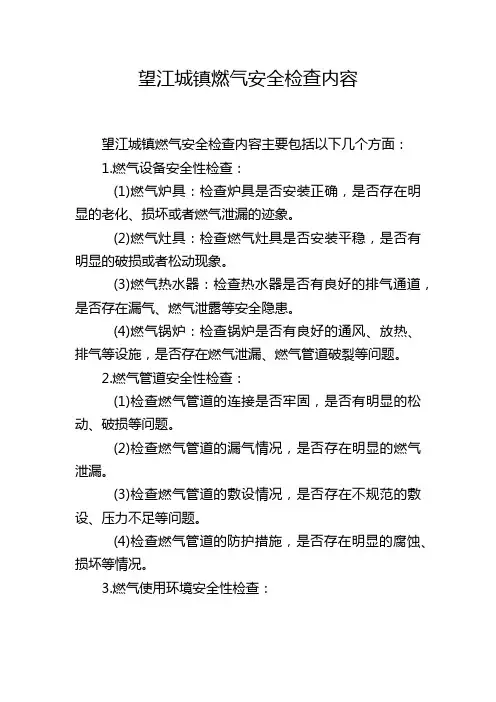 望江城镇燃气安全检查内容

望江城镇燃气安全检查内容主要包括以下几个方面：

1.燃气设备安全性检查：

(1)燃气炉具：检查炉具是否安装正确，是否存在明显的老化、损坏或者燃气泄漏的迹象。

(2)燃气灶具：检查燃气灶具是否安装平稳，是否有明显的破损或者松动现象。

(3)燃气热水器：检查热水器是否有良好的排气通道，是否存在漏气、燃气泄露等安全隐患。

(4)燃气锅炉：检查锅炉是否有良好的通风、放热、排气等设施，是否存在燃气泄漏、燃气管道破裂等问题。

2.燃气管道安全性检查：

(1)检查燃气管道的连接是否牢固，是否有明显的松动、破损等问题。

(2)检查燃气管道的漏气情况，是否存在明显的燃气泄漏。

(3)检查燃气管道的敷设情况，是否存在不规范的敷设、压力不足等问题。

(4)检查燃气管道的防护措施，是否存在明显的腐蚀、损坏等情况。

3.燃气使用环境安全性检查：